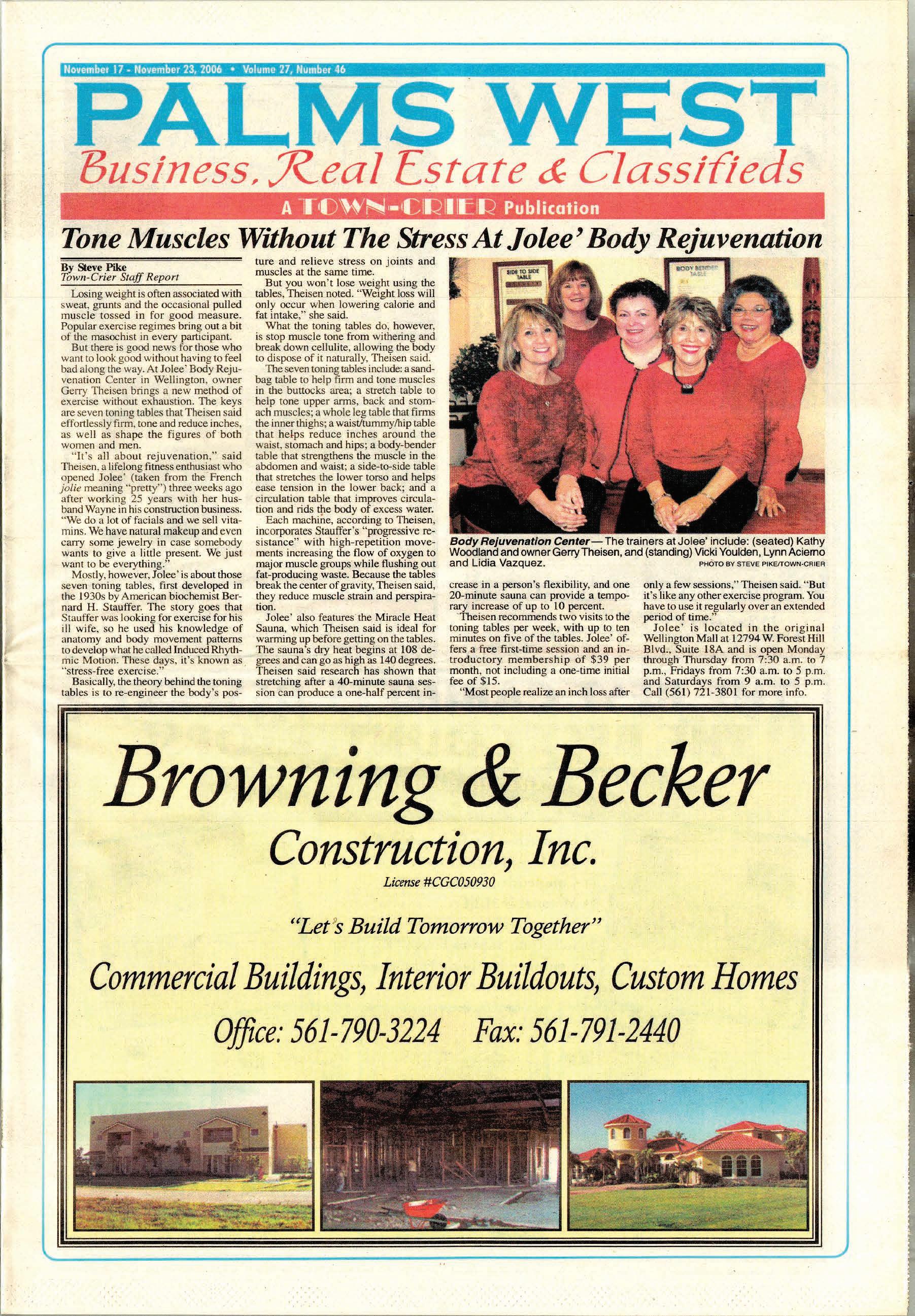 November 17 - November 23, 2006 • Volume 27, Number 46

PALMS WEST

Business, Real Estate & Classifieds

A TOWN-CRIER Publication

Tone Muscles Without The Stress At Jolee' Body Rejuvenation

By Steve Pike
Town-Crier Staff Report

Losing weight is often associated with sweat, grunts and the occasional pulled muscle tossed in for good measure. Popular exercise regimes bring out a bit of the masochist in every participant.

But there is good news for those who want to look good without having to feel bad along the way. At Jolee' Body Rejuvenation Center in Wellington, owner Gerry Theisen brings a new method of exercise without exhaustion. The keys are seven toning tables that Theisen said effortlessly firm, tone and reduce inches, as well as shape the figures of both women and men.

"It's all about rejuvenation," said Theisen, a lifelong fitness enthusiast who opened Jolee' (taken from the French jolie meaning "pretty") three weeks ago after working 25 years with her husband Wayne in his construction business. "We do a lot of facials and we sell vitamins. We have natural makeup and even carry some jewelry in case somebody wants to give a little present. We just want to be everything."

Mostly, however, Jolee' is about those seven toning tables, first developed in the 1930s by American biochemist Bernard H. Stauffer. The story goes that Stauffer was looking for exercise for his ill wife, so he used his knowledge of anatomy and body movement patterns to develop what he called Induced Rhythmic Motion. These days, it's known as "stress-free exercise."

Basically, the theory behind the toning tables is to re-engineer the body's posture and relieve stress on joints and muscles at the same time.

But you won't lose weight using the tables, Theisen noted. "Weight loss will only occur when lowering calorie and fat intake," she said.

What the toning tables do, however, is stop muscle tone from withering and break down cellulite, allowing the body to dispose of it naturally, Theisen said.

The seven toning tables include: a sandbag table to help firm and tone muscles in the buttocks area; a stretch table to help tone upper arms, back and stomach muscles; a whole leg table that firms the inner thighs; a waist/tummy/hip table that helps reduce inches around the waist, stomach and hips; a body-bender table that strengthens the muscle in the abdomen and waist; a side-to-side table that stretches the lower torso and helps ease tension in the lower back; and a circulation table that improves circulation and rids the body of excess water.

Each machine, according to Theisen, incorporates Stauffer's "progressive resistance" with high-repetition movements increasing the flow of oxygen to major muscle groups while flushing out fat-producing waste. Because the tables break the center of gravity, Theisen said, they reduce muscle strain and perspiration.

Jolee' also features the Miracle Heat Sauna, which Theisen said is ideal for warming up before getting on the tables. The sauna's dry heat begins at 108 degrees and can go as high as 140 degrees. Theisen said research has shown that stretching after a 40-minute sauna session can produce a one-half percent increase in a person's flexibility, and one 20-minute sauna can provide a temporary increase of up to 10 percent.

Theisen recommends two visits to the toning tables per week, with up to ten minutes on five of the tables. Jolee' offers a free first-time session and an introductory membership of $39 per month, not including a one-time initial fee of $15.

"Most people realize an inch loss after only a few sessions," Theisen said. "But it's like any other exercise program. You have to use it regularly over an extended period of time."

Jolee' is located in the original Wellington Mall at 12794 W. Forest Hill Blvd., Suite 18A and is open Monday through Thursday from 7:30 a.m. to 7 p.m., Fridays from 7:30 a.m. to 5 p.m. and Saturdays from 9 a.m. to 5 p.m. Call (561) 721-3801 for more info.

SIDE TO SIDE TABLE
BODY BENDER TABLE

Body Rejuvenation Center — The trainers at Jolee' include: (seated) Kathy Woodland and owner Gerry Theisen, and (standing) Vicki Youlden, Lynn Acierno and Lidia Vazquez.
PHOTO BY STEVE PIKE/TOWN-CRIER

Browning & Becker
Construction, Inc.
License #CGC050930

"Let's Build Tomorrow Together"

Commercial Buildings, Interior Buildouts, Custom Homes

Office: 561-790-3224   Fax: 561-791-2440